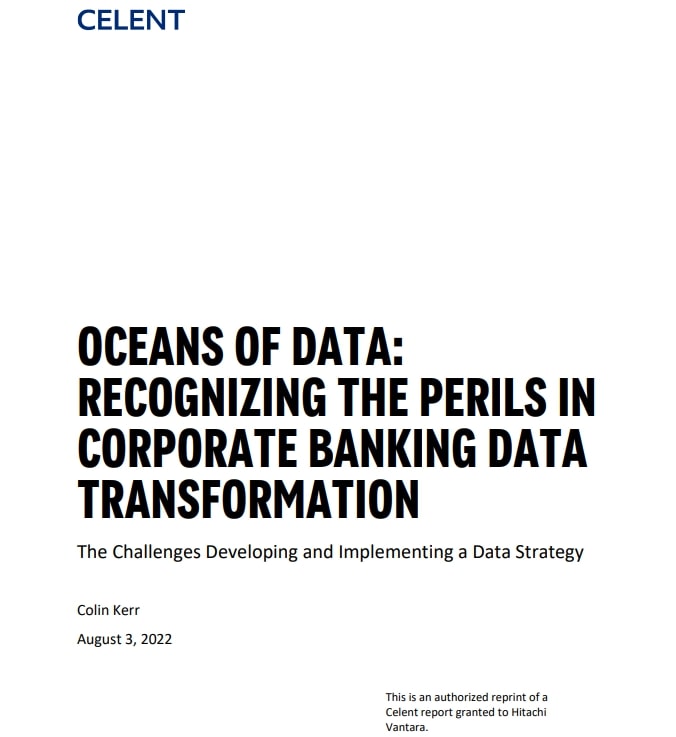 CELENT

OCEANS OF DATA: RECOGNIZING THE PERILS IN CORPORATE BANKING DATA TRANSFORMATION

The Challenges Developing and Implementing a Data Strategy

Colin Kerr

August 3, 2022

This is an authorized reprint of a Celent report granted to Hitachi Vantara.